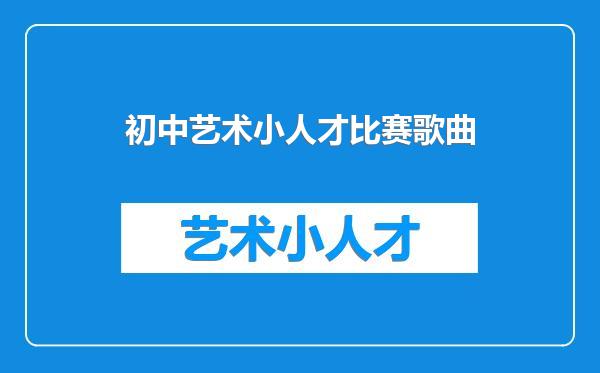 初中艺术小人才比赛歌曲

艺术小人才